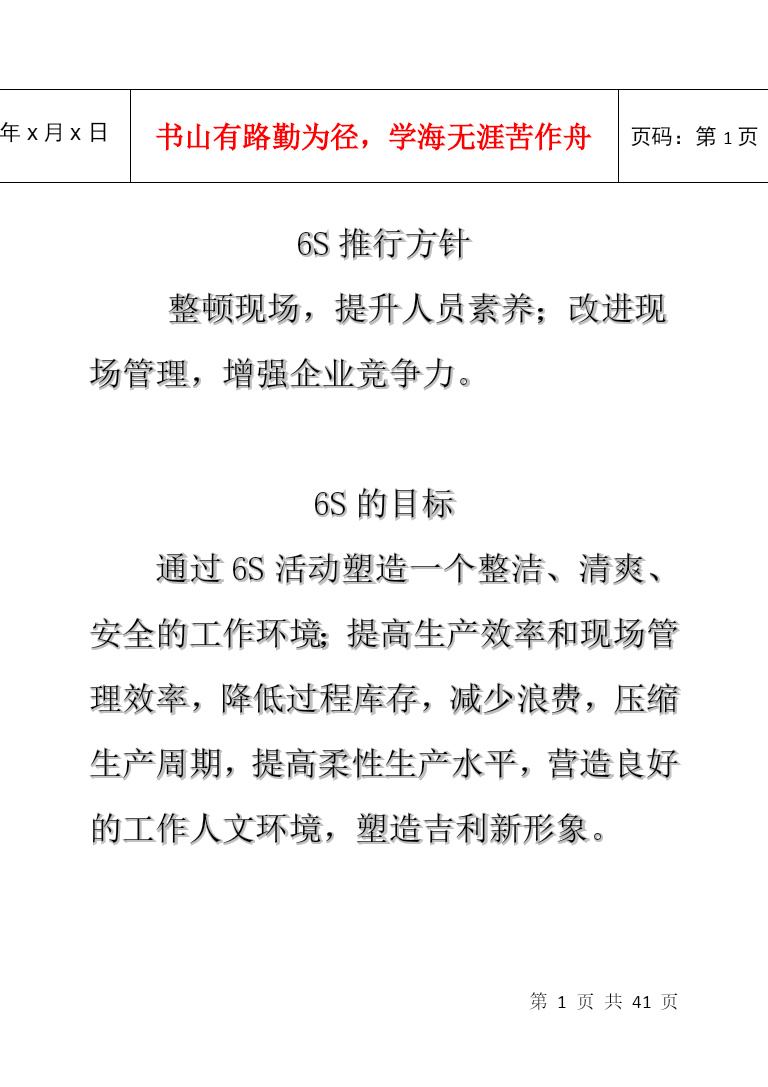 | 年 x 月 x 日 | 书山有路勤为径，学海无涯苦作舟 | 页码：第 1 页 |
|---|---|---|

6S 推行方针

整顿现场，提升人员素养；改进现场管理，增强企业竞争力。

6S 的目标

通过 6S 活动塑造一个整洁、清爽、安全的工作环境；提高生产效率和现场管理效率，降低过程库存，减少浪费，压缩生产周期，提高柔性生产水平，营造良好的工作人文环境，塑造吉利新形象。

第 1 页 共 41 页